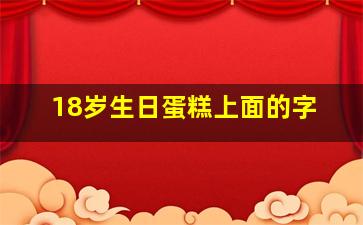 18岁生日蛋糕上面的字